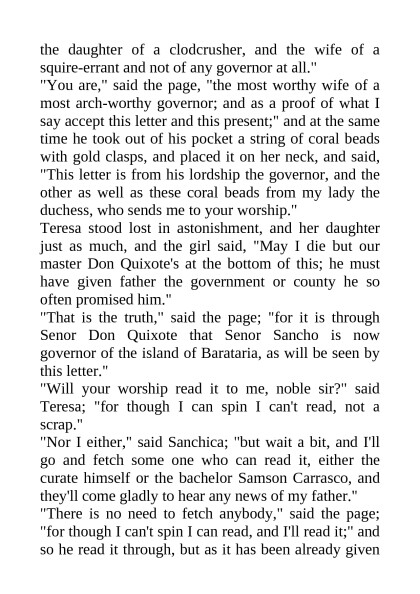 the daughter of a clodcrusher, and the wife of a squire-errant and not of any governor at all."
"You are," said the page, "the most worthy wife of a most arch-worthy governor; and as a proof of what I say accept this letter and this present;" and at the same time he took out of his pocket a string of coral beads with gold clasps, and placed it on her neck, and said, "This letter is from his lordship the governor, and the other as well as these coral beads from my lady the duchess, who sends me to your worship."
Teresa stood lost in astonishment, and her daughter just as much, and the girl said, "May I die but our master Don Quixote's at the bottom of this; he must have given father the government or county he so often promised him."
"That is the truth," said the page; "for it is through Senor Don Quixote that Senor Sancho is now governor of the island of Barataria, as will be seen by this letter."
"Will your worship read it to me, noble sir?" said Teresa; "for though I can spin I can't read, not a scrap."
"Nor I either," said Sanchica; "but wait a bit, and I'll go and fetch some one who can read it, either the curate himself or the bachelor Samson Carrasco, and they'll come gladly to hear any news of my father."
"There is no need to fetch anybody," said the page; "for though I can't spin I can read, and I'll read it;" and so he read it through, but as it has been already given